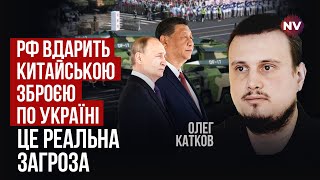 NV

РФ ВДАРИТЬ КИТАЙСЬКОЮ ЗБРОЄЮ ПО УКРАЇНІ ЦЕ РЕАЛЬНА ЗАГРОЗА

ОЛЕГ КАТКОВ